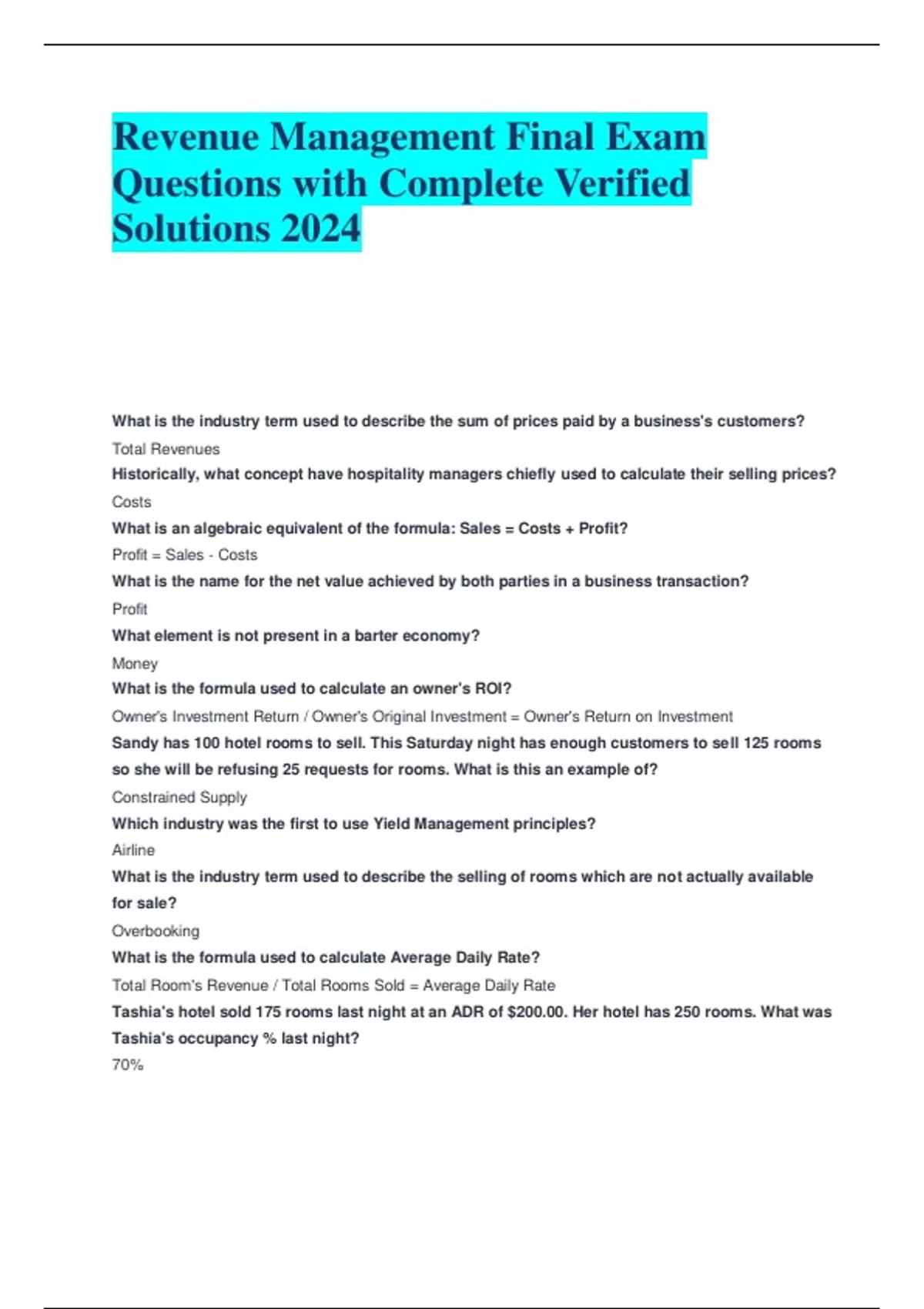 Revenue Management Final Exam Questions with Complete Verified Solutions 2024

What is the industry term used to describe the sum of prices paid by a business's customers?

Total Revenues

Historically, what concept have hospitality managers chiefly used to calculate their selling prices?

Costs

What is an algebraic equivalent of the formula: Sales = Costs + Profit?

Profit = Sales - Costs

What is the name for the net value achieved by both parties in a business transaction?

Profit

What element is not present in a barter economy?

Money

What is the formula used to calculate an owner's ROI?

Owner's Investment Return / Owner's Original Investment = Owner's Return on Investment

Sandy has 100 hotel rooms to sell. This Saturday night has enough customers to sell 125 rooms so she will be refusing 25 requests for rooms. What is this an example of?

Constrained Supply

Which industry was the first to use Yield Management principles?

Airline

What is the industry term used to describe the selling of rooms which are not actually available for sale?

Overbooking

What is the formula used to calculate Average Daily Rate?

Total Room's Revenue / Total Rooms Sold = Average Daily Rate

Tashia's hotel sold 175 rooms last night at an ADR of $200.00. Her hotel has 250 rooms. What was Tashia's occupancy % last night?

70%